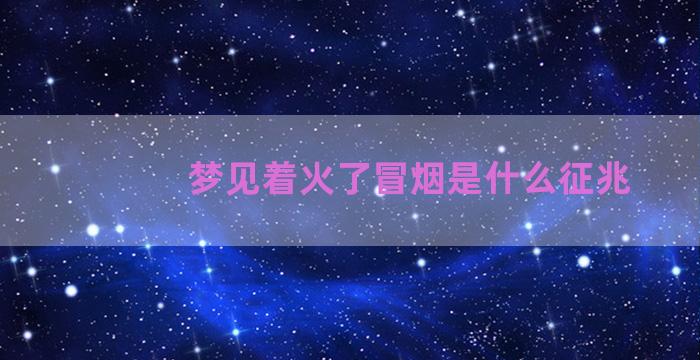 梦见着火了冒烟是什么征兆